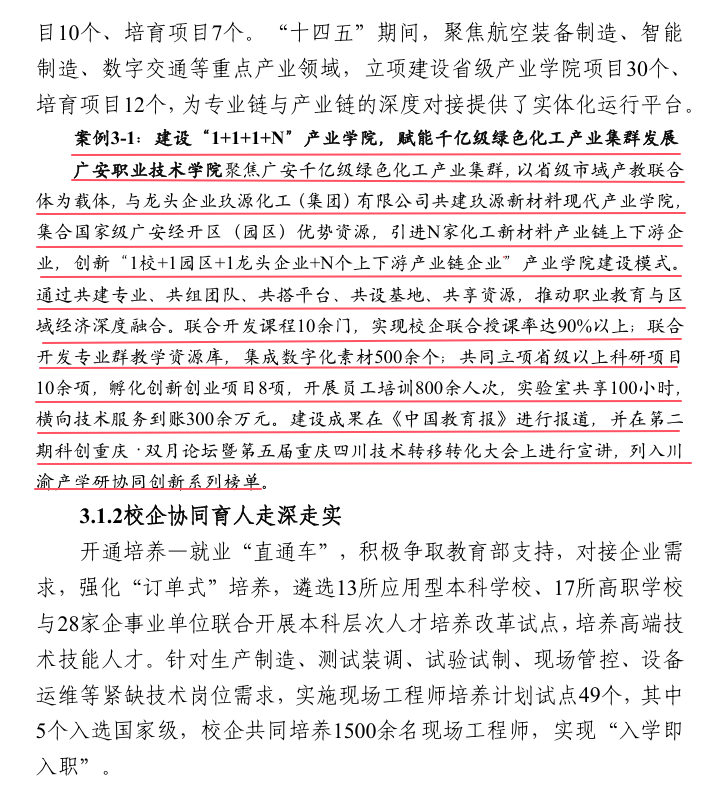 目10个、培育项目7个。“十四五”期间，聚焦航空装备制造、智能制造、数字交通等重点产业领域，立项建设省级产业学院项目30个、培育项目12个，为专业链与产业链的深度对接提供了实体化运行平台。

案例3-1：建设“1+1+1+N”产业学院，赋能千亿级绿色化工产业集群发展

广安职业技术学院聚焦广安千亿级绿色化工产业集群，以省级市域产教联合体为载体，与龙头企业玖源化工（集团）有限公司共建玖源新材料现代产业学院，集合国家级广安经开区（园区）优势资源，引进N家化工新材料产业链上下游企业，创新“1校+1园区+1龙头企业+N个上下游产业链企业”产业学院建设模式。通过共建专业、共组团队、共搭平台、共设基地、共享资源，推动职业教育与区域经济深度融合。联合开发课程10余门，实现校企联合授课率达90%以上；联合开发专业群教学资源库，集成数字化素材500余个；共同立项省级以上科研项目10余项，孵化创新创业项目8项，开展员工培训800余人次，实验室共享100小时，横向技术服务到账300余万元。建设成果在《中国教育报》进行报道，并在第二期科创重庆·双月论坛暨第五届重庆四川技术转移转化大会上进行宣讲，列入川渝产学研协同创新系列榜单。

3.1.2校企协同育人走深走实

开通培养—就业“直通车”，积极争取教育部支持，对接企业需求，强化“订单式”培养，遴选13所应用型本科学校、17所高职学校与28家企事业单位联合开展本科层次人才培养改革试点，培养高端技术技能人才。针对生产制造、测试装调、试验试制、现场管控、设备运维等紧缺技术岗位需求，实施现场工程师培养计划试点49个，其中5个入选国家级，校企共同培养1500余名现场工程师，实现“入学即入职”。